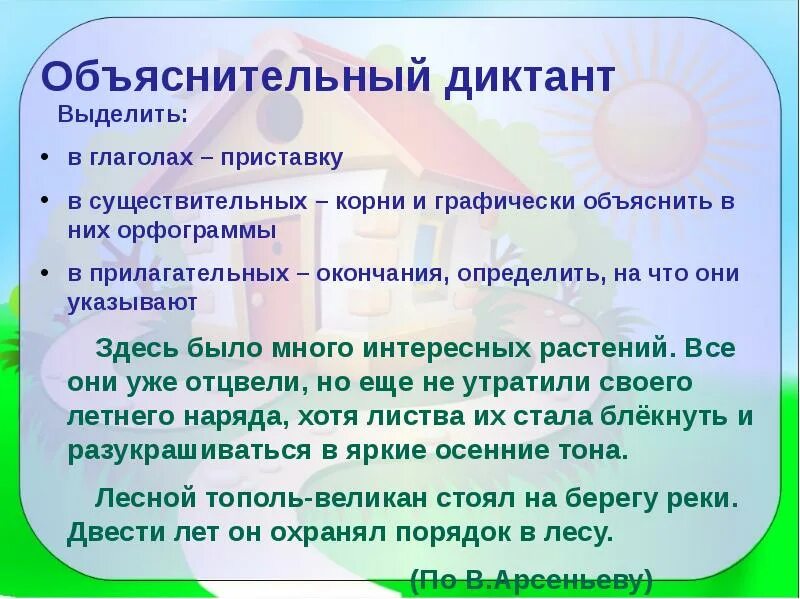 Объяснительный диктант

Выделить:

• в глаголах – приставку

• в существительных – корни и графически объяснить в них орфограммы

• в прилагательных – окончания, определить, на что они указывают

Здесь было много интересных растений. Все они уже отцвели, но еще не утратили своего летнего наряда, хотя листва их стала блёкнуть и разукрашиваться в яркие осенние тона.

Лесной тополь-великан стоял на берегу реки. Двести лет он охранял порядок в лесу.

(По В.Арсеньеву)